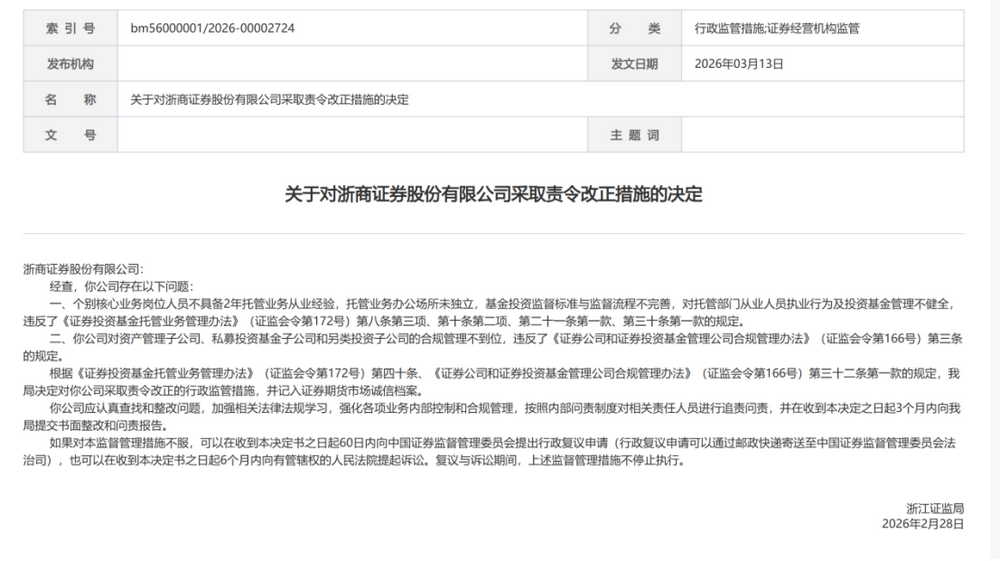 | 索 引 号 | bm56000001/2026-00002724 | 分　　类 | 行政监管措施;证券经营机构监管 |
|---|---|---|---|
| 发布机构 | | 发文日期 | 2026年03月13日 |
| 名　　称 | 关于对浙商证券股份有限公司采取责令改正措施的决定 | | |
| 文　　号 | | 主 题 词 | |

关于对浙商证券股份有限公司采取责令改正措施的决定

浙商证券股份有限公司:

经查，你公司存在以下问题:

一、个别核心业务岗位人员不具备2年托管业务从业经验，托管业务办公场所未独立，基金投资监督标准与监督流程不完善，对托管部门从业人员执业行为及投资基金管理不健全，违反了《证券投资基金托管业务管理办法》（证监会令第172号）第八条第三项、第十条第二项、第二十一条第一款、第三十条第一款的规定。

二、你公司对资产管理子公司、私募投资基金子公司和另类投资子公司的合规管理不到位，违反了《证券公司和证券投资基金管理公司合规管理办法》（证监会令第166号）第三条的规定。

根据《证券投资基金托管业务管理办法》（证监会令第172号）第四十条、《证券公司和证券投资基金管理公司合规管理办法》（证监会令第166号）第三十二条第一款的规定，我局决定对你公司采取责令改正的行政监管措施，并记入证券期货市场诚信档案。

你公司应认真查找和整改问题，加强相关法律法规学习，强化各项业务内部控制和合规管理，按照内部问责制度对相关责任人员进行追责问责，并在收到本决定之日起3个月内向我局提交书面整改和问责报告。

如果对本监督管理措施不服，可以在收到本决定书之日起60日内向中国证券监督管理委员会提出行政复议申请（行政复议申请可以通过邮政快递寄送至中国证券监督管理委员会法治司），也可以在收到本决定书之日起6个月内向有管辖权的人民法院提起诉讼。复议与诉讼期间，上述监督管理措施不停止执行。

浙江证监局
2026年2月28日